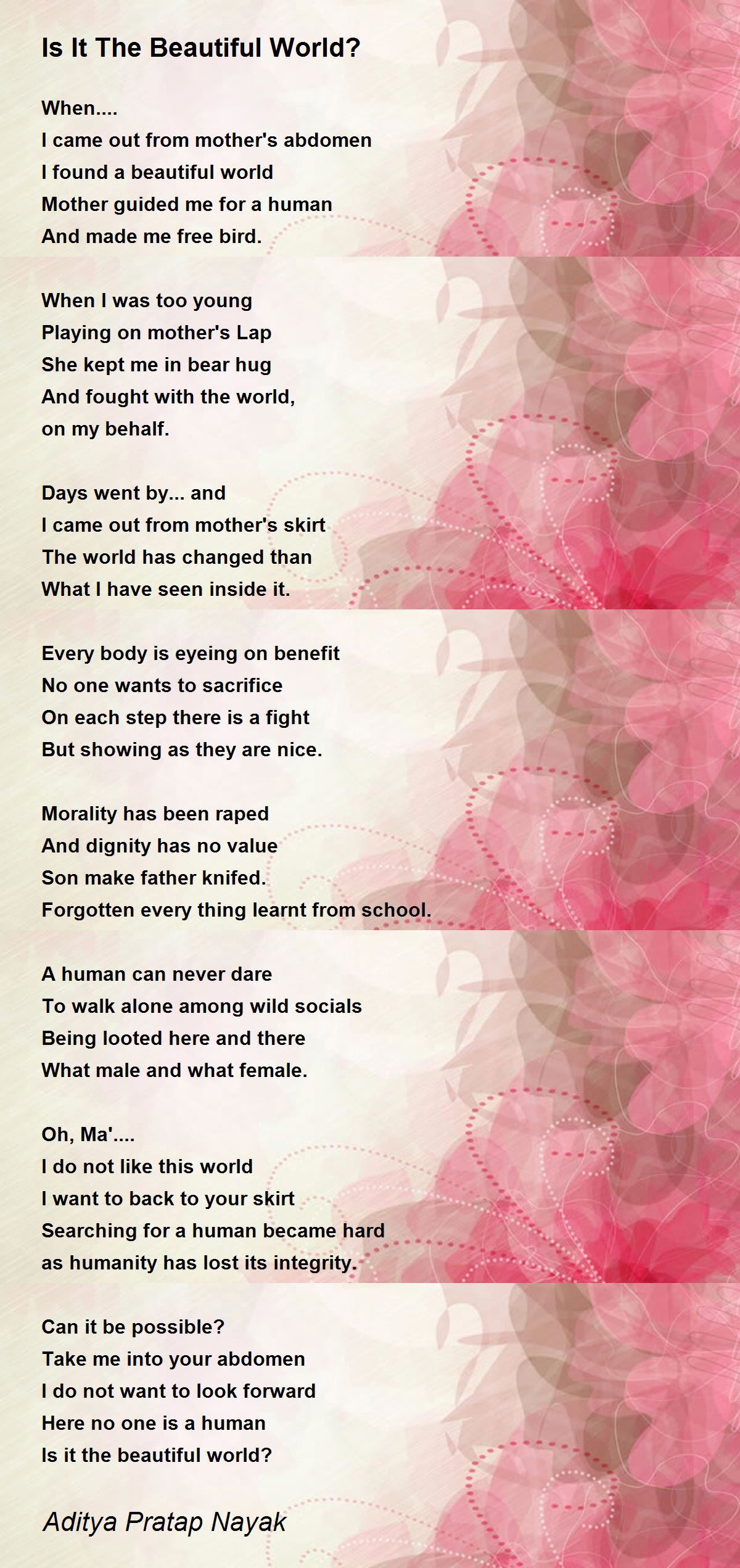 Is It The Beautiful World?

When....
I came out from mother's abdomen
I found a beautiful world
Mother guided me for a human
And made me free bird.

When I was too young
Playing on mother's Lap
She kept me in bear hug
And fought with the world,
on my behalf.

Days went by... and
I came out from mother's skirt
The world has changed than
What I have seen inside it.

Every body is eyeing on benefit
No one wants to sacrifice
On each step there is a fight
But showing as they are nice.

Morality has been raped
And dignity has no value
Son make father knifed.
Forgotten every thing learnt from school.

A human can never dare
To walk alone among wild socials
Being looted here and there
What male and what female.

Oh, Ma'....
I do not like this world
I want to back to your skirt
Searching for a human became hard
as humanity has lost its integrity.

Can it be possible?
Take me into your abdomen
I do not want to look forward
Here no one is a human
Is it the beautiful world?

Aditya Pratap Nayak